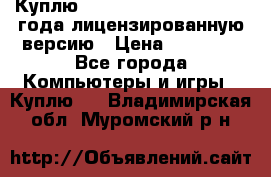 Куплю
года лицензированную
версию Цена
Все города
Компьютеры и игры
Куплю Владимирская
обл Муромский р н

http://Объявлений.сайт